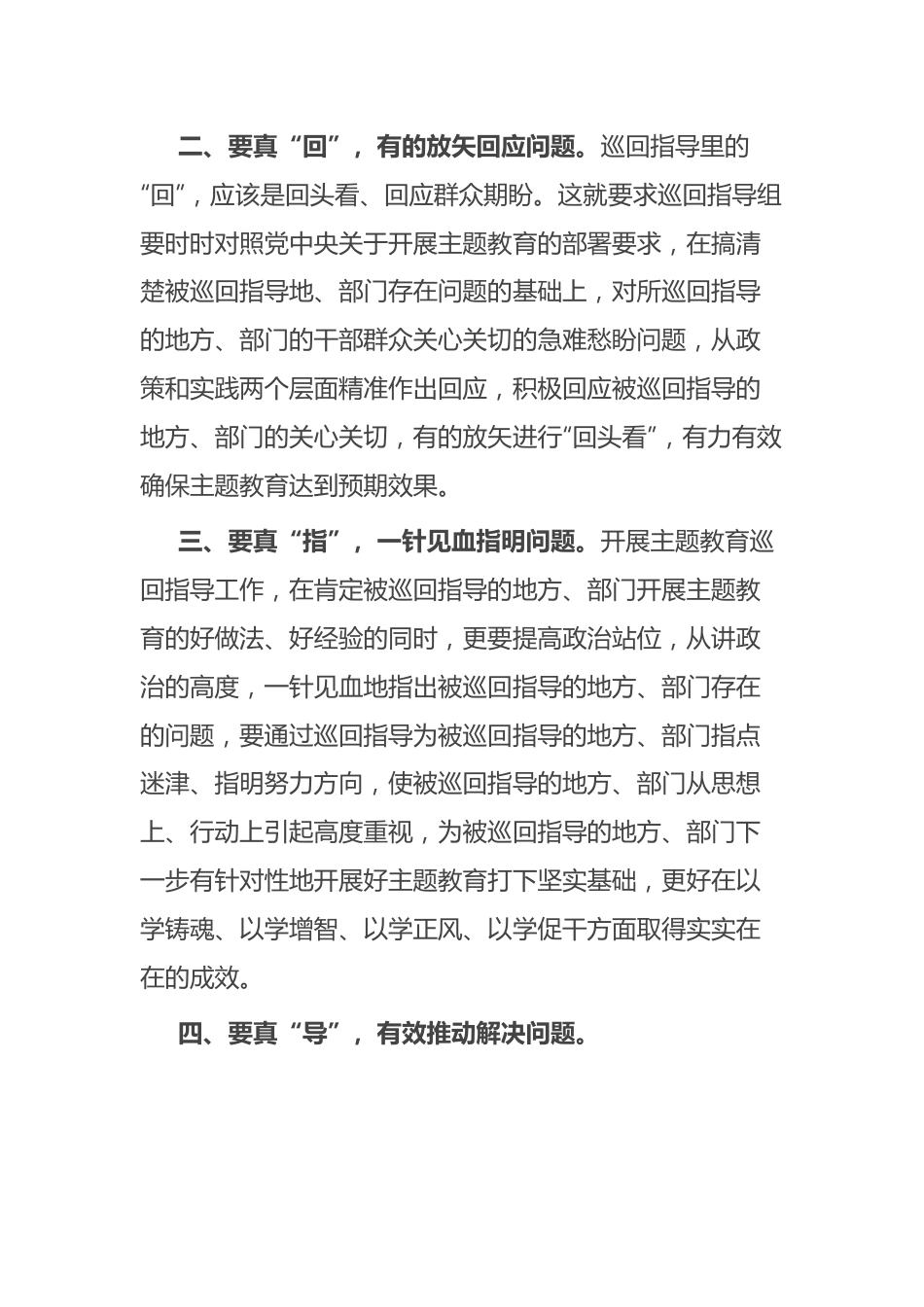 二、要真“回”，有的放矢回应问题。巡回指导里的“回”，应该是回头看、回应群众期盼。这就要求巡回指导组要时时对照党中央关于开展主题教育的部署要求，在搞清楚被巡回指导地、部门存在问题的基础上，对所巡回指导的地方、部门的干部群众关心关切的急难愁盼问题，从政策和实践两个层面精准作出回应，积极回应被巡回指导的地方、部门的关心关切，有的放矢进行“回头看”，有力有效确保主题教育达到预期效果。

三、要真“指”，一针见血指明问题。开展主题教育巡回指导工作，在肯定被巡回指导的地方、部门开展主题教育的好做法、好经验的同时，更要提高政治站位，从讲政治的高度，一针见血地指出被巡回指导的地方、部门存在的问题，要通过巡回指导为被巡回指导的地方、部门指点迷津、指明努力方向，使被巡回指导的地方、部门从思想上、行动上引起高度重视，为被巡回指导的地方、部门下一步有针对性地开展好主题教育打下坚实基础，更好在以学铸魂、以学增智、以学正风、以学促干方面取得实实在在的成效。

四、要真“导”，有效推动解决问题。